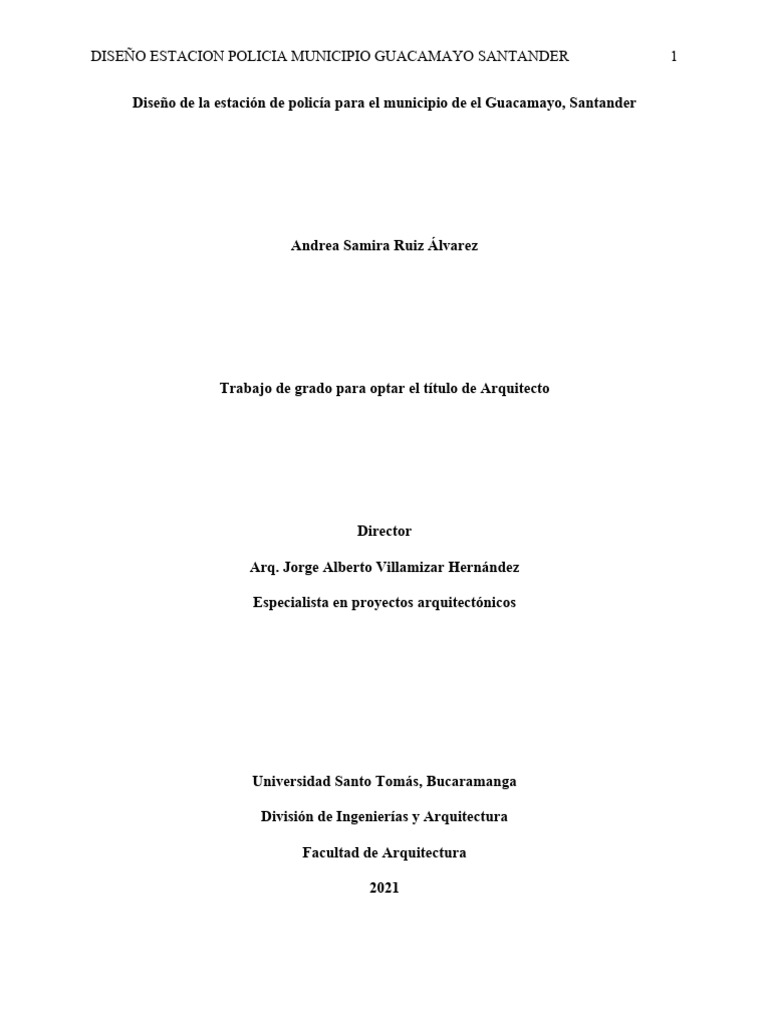 DISEÑO ESTACION POLICIA MUNICIPIO GUACAMAYO SANTANDER 1

Diseño de la estación de policía para el municipio de el Guacamayo, Santander

Andrea Samira Ruiz Álvarez

Trabajo de grado para optar el título de Arquitecto

Director

Arq. Jorge Alberto Villamizar Hernández

Especialista en proyectos arquitectónicos

Universidad Santo Tomás, Bucaramanga

División de Ingenierías y Arquitectura

Facultad de Arquitectura

2021